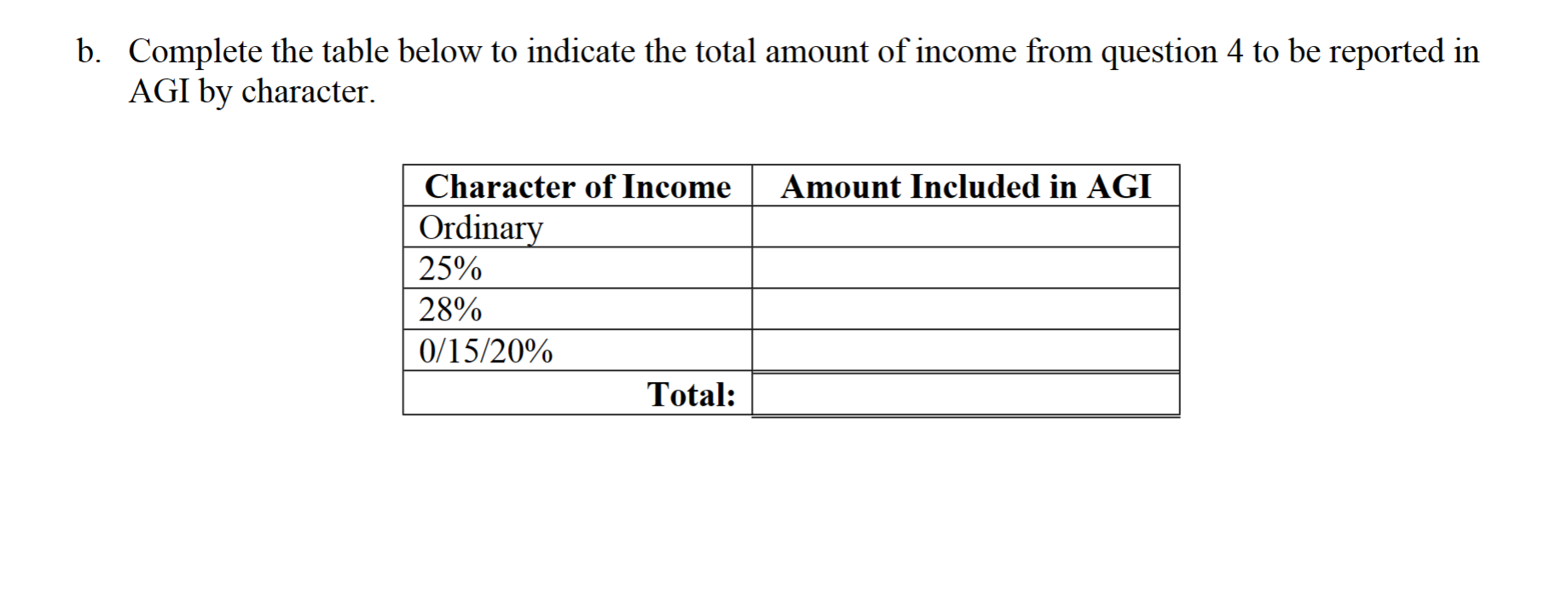 b. Complete the table below to indicate the total amount of income from question 4 to be reported in AGI by character.

| Character of Income | Amount Included in AGI |
|---|---|
| Ordinary | |
| 25% | |
| 28% | |
| 0/15/20% | |
| Total: | |